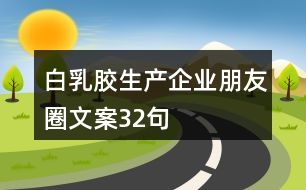 白乳胶生产企业朋友圈文案32句